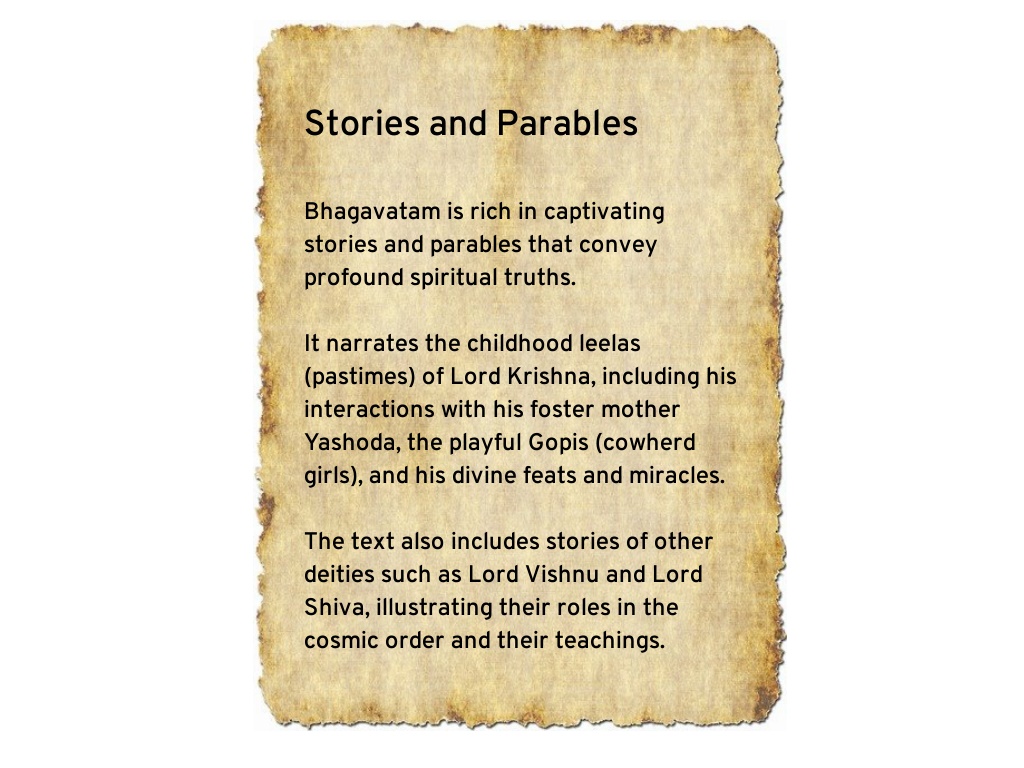 Stories and Parables

Bhagavatam is rich in captivating stories and parables that convey profound spiritual truths.

It narrates the childhood leelas (pastimes) of Lord Krishna, including his interactions with his foster mother Yashoda, the playful Gopis (cowherd girls), and his divine feats and miracles.

The text also includes stories of other deities such as Lord Vishnu and Lord Shiva, illustrating their roles in the cosmic order and their teachings.